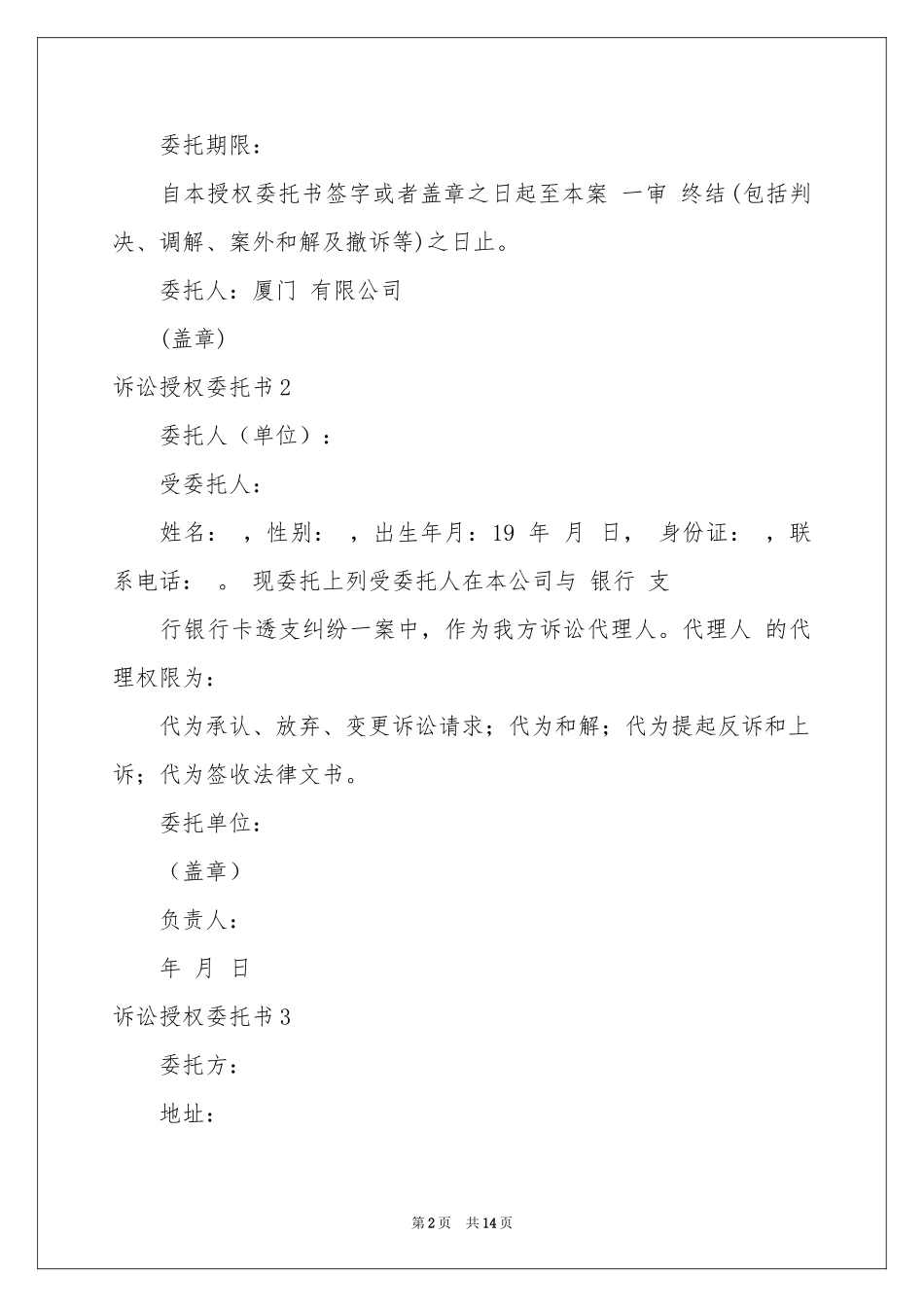 委托期限：

自本授权委托书签字或者盖章之日起至本案 一审 终结(包括判决、调解、案外和解及撤诉等)之日止。

委托人：厦门 有限公司

(盖章)

诉讼授权委托书2

委托人（单位）：

受委托人：

姓名： ，性别： ，出生年月：19 年 月 日， 身份证： ，联系电话： 。 现委托上列受委托人在本公司与 银行 支

行银行卡透支纠纷一案中，作为我方诉讼代理人。代理人 的代理权限为：

代为承认、放弃、变更诉讼请求；代为和解；代为提起反诉和上诉；代为签收法律文书。

委托单位：

（盖章）

负责人：

年 月 日

诉讼授权委托书3

委托方：

地址：

第2页 共14页